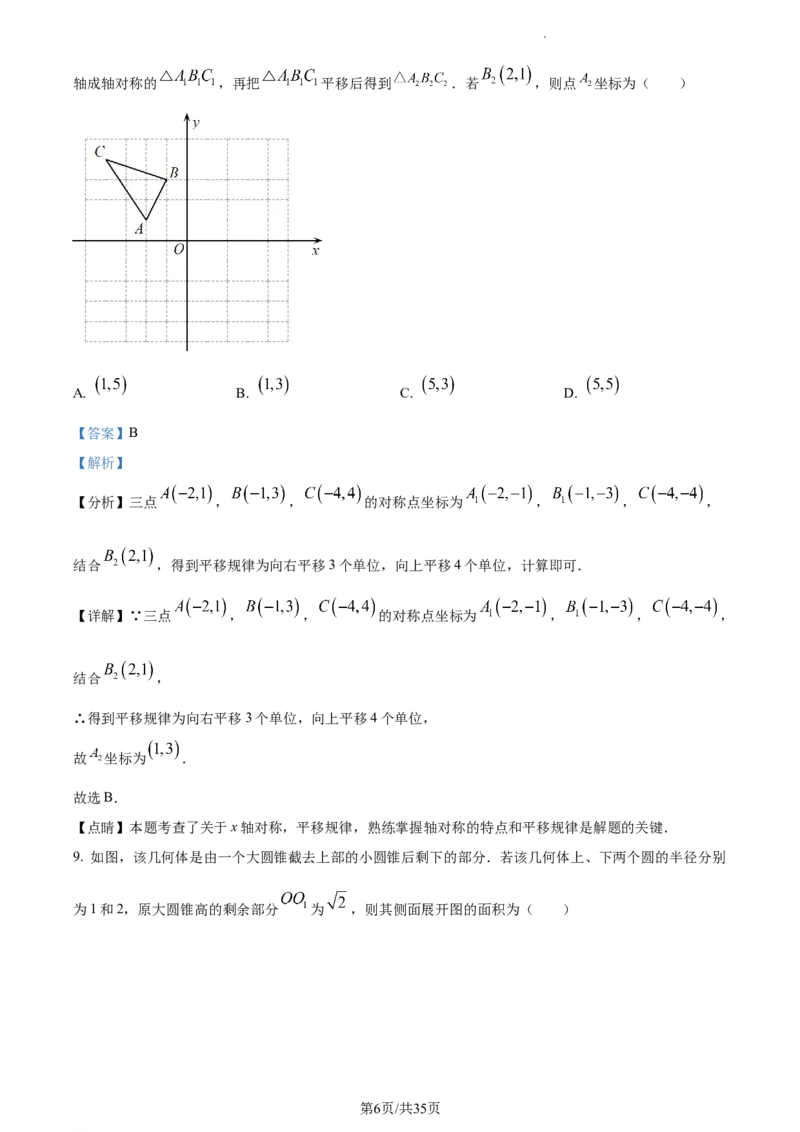 轴成轴对称的$\triangle A_1B_1C_1$，再把$\triangle A_1B_1C_1$平移后得到$\triangle A_2B_2C_2$．若$B_2(2,1)$，则点$A_2$坐标为（　　）

y
C
B
A
O
x

A. $(1,5)$　　B. $(1,3)$　　C. $(5,3)$　　D. $(5,5)$

【答案】B

【解析】

【分析】三点$A(-2,1)$，$B(-1,3)$，$C(-4,4)$的对称点坐标为$A_1(-2,-1)$，$B_1(-1,-3)$，$C(-4,-4)$，结合$B_2(2,1)$，得到平移规律为向右平移3个单位，向上平移4个单位，计算即可．

【详解】∵三点$A(-2,1)$，$B(-1,3)$，$C(-4,4)$的对称点坐标为$A_1(-2,-1)$，$B_1(-1,-3)$，$C(-4,-4)$，结合$B_2(2,1)$，

∴得到平移规律为向右平移3个单位，向上平移4个单位，

故$A_2$坐标为$(1,3)$．

故选B．

【点睛】本题考查了关于x轴对称，平移规律，熟练掌握轴对称的特点和平移规律是解题的关键．

9. 如图，该几何体是由一个大圆锥截去上部的小圆锥后剩下的部分．若该几何体上、下两个圆的半径分别为1和2，原大圆锥高的剩余部分$OO_1$为$\sqrt{2}$，则其侧面展开图的面积为（　　）

第6页/共35页